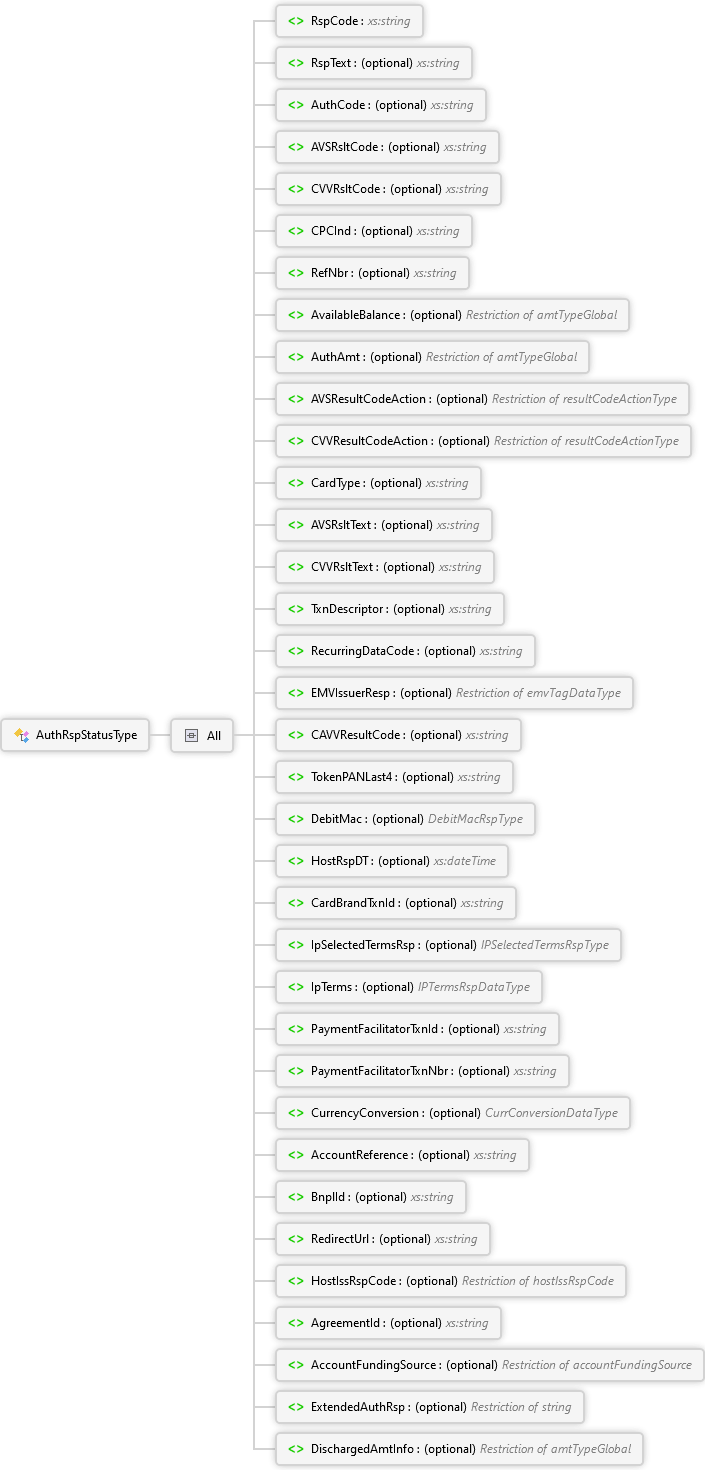 AuthRspStatusType

All

<> RspCode : xs:string

<> RspText : (optional) xs:string

<> AuthCode : (optional) xs:string

<> AVSRsltCode : (optional) xs:string

<> CVVRsltCode : (optional) xs:string

<> CPCInd : (optional) xs:string

<> RefNbr : (optional) xs:string

<> AvailableBalance : (optional) Restriction of amtTypeGlobal

<> AuthAmt : (optional) Restriction of amtTypeGlobal

<> AVSResultCodeAction : (optional) Restriction of resultCodeActionType

<> CVVResultCodeAction : (optional) Restriction of resultCodeActionType

<> CardType : (optional) xs:string

<> AVSRsltText : (optional) xs:string

<> CVVRsltText : (optional) xs:string

<> TxnDescriptor : (optional) xs:string

<> RecurringDataCode : (optional) xs:string

<> EMVIssuerResp : (optional) Restriction of emvTagDataType

<> CAVVResultCode : (optional) xs:string

<> TokenPANLast4 : (optional) xs:string

<> DebitMac : (optional) DebitMacRspType

<> HostRspDT : (optional) xs:dateTime

<> CardBrandTxnId : (optional) xs:string

<> IpSelectedTermsRsp : (optional) IPSelectedTermsRspType

<> IpTerms : (optional) IPTermsRspDataType

<> PaymentFacilitatorTxnId : (optional) xs:string

<> PaymentFacilitatorTxnNbr : (optional) xs:string

<> CurrencyConversion : (optional) CurrConversionDataType

<> AccountReference : (optional) xs:string

<> BnplId : (optional) xs:string

<> RedirectUrl : (optional) xs:string

<> HostIssRspCode : (optional) Restriction of hostIssRspCode

<> AgreementId : (optional) xs:string

<> AccountFundingSource : (optional) Restriction of accountFundingSource

<> ExtendedAuthRsp : (optional) Restriction of string

<> DischargedAmtInfo : (optional) Restriction of amtTypeGlobal